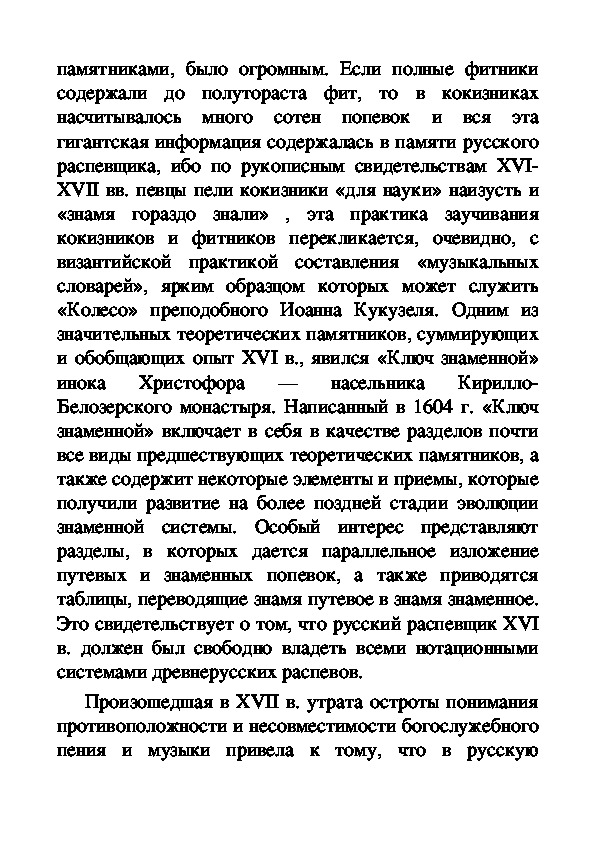 памятниками, было огромным. Если полные фитники содержали до полутораста фит, то в кокизниках насчитывалось много сотен попевок и вся эта гигантская информация содержалась в памяти русского распевщика, ибо по рукописным свидетельствам XVI-XVII вв. певцы пели кокизники «для науки» наизусть и «знамя гораздо знали» , эта практика заучивания кокизников и фитников перекликается, очевидно, с византийской практикой составления «музыкальных словарей», ярким образцом которых может служить «Колесо» преподобного Иоанна Кукузеля. Одним из значительных теоретических памятников, суммирующих и обобщающих опыт XVI в., явился «Ключ знаменной» инока Христофора — насельника Кирилло-Белозерского монастыря. Написанный в 1604 г. «Ключ знаменной» включает в себя в качестве разделов почти все виды предшествующих теоретических памятников, а также содержит некоторые элементы и приемы, которые получили развитие на более поздней стадии эволюции знаменной системы. Особый интерес представляют разделы, в которых дается параллельное изложение путевых и знаменных попевок, а также приводятся таблицы, переводящие знамя путевое в знамя знаменное. Это свидетельствует о том, что русский распевщик XVI в. должен был свободно владеть всеми нотационными системами древнерусских распевов.

Произошедшая в XVII в. утрата остроты понимания противоположности и несовместимости богослужебного пения и музыки привела к тому, что в русскую